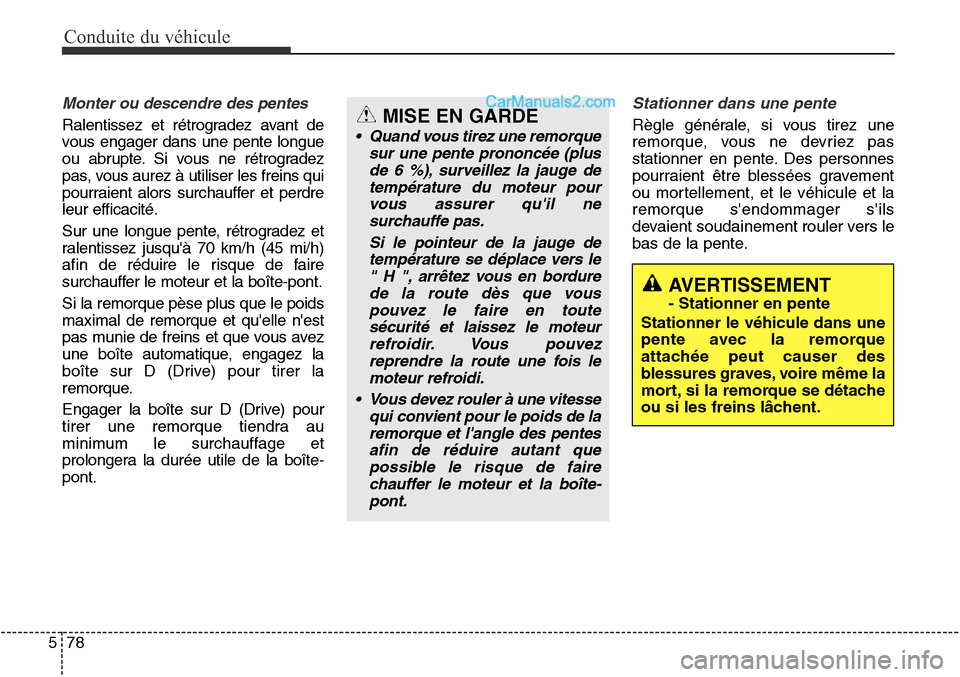 Conduite du véhicule

Monter ou descendre des pentes

Ralentissez et rétrogradez avant de vous engager dans une pente longue ou abrupte. Si vous ne rétrogradez pas, vous aurez à utiliser les freins qui pourraient alors surchauffer et perdre leur efficacité.

Sur une longue pente, rétrogradez et ralentissez jusqu'à 70 km/h (45 mi/h) afin de réduire le risque de faire surchauffer le moteur et la boîte-pont.

Si la remorque pèse plus que le poids maximal de remorque et qu'elle n'est pas munie de freins et que vous avez une boîte automatique, engagez la boîte sur D (Drive) pour tirer la remorque.

Engager la boîte sur D (Drive) pour tirer une remorque tiendra au minimum le surchauffage et prolongera la durée utile de la boîte-pont.

CarManuals2.com

MISE EN GARDE

• Quand vous tirez une remorque sur une pente prononcée (plus de 6 %), surveillez la jauge de température du moteur pour vous assurer qu'il ne surchauffe pas.

Si le pointeur de la jauge de température se déplace vers le " H ", arrêtez vous en bordure de la route dès que vous pouvez le faire en toute sécurité et laissez le moteur refroidir. Vous pouvez reprendre la route une fois le moteur refroidi.

• Vous devez rouler à une vitesse qui convient pour le poids de la remorque et l'angle des pentes afin de réduire autant que possible le risque de faire chauffer le moteur et la boîte-pont.

Stationner dans une pente

Règle générale, si vous tirez une remorque, vous ne devriez pas stationner en pente. Des personnes pourraient être blessées gravement ou mortellement, et le véhicule et la remorque s'endommager s'ils devaient soudainement rouler vers le bas de la pente.

AVERTISSEMENT
- Stationner en pente

Stationner le véhicule dans une pente avec la remorque attachée peut causer des blessures graves, voire même la mort, si la remorque se détache ou si les freins lâchent.

5 78

carmanualsonline.info